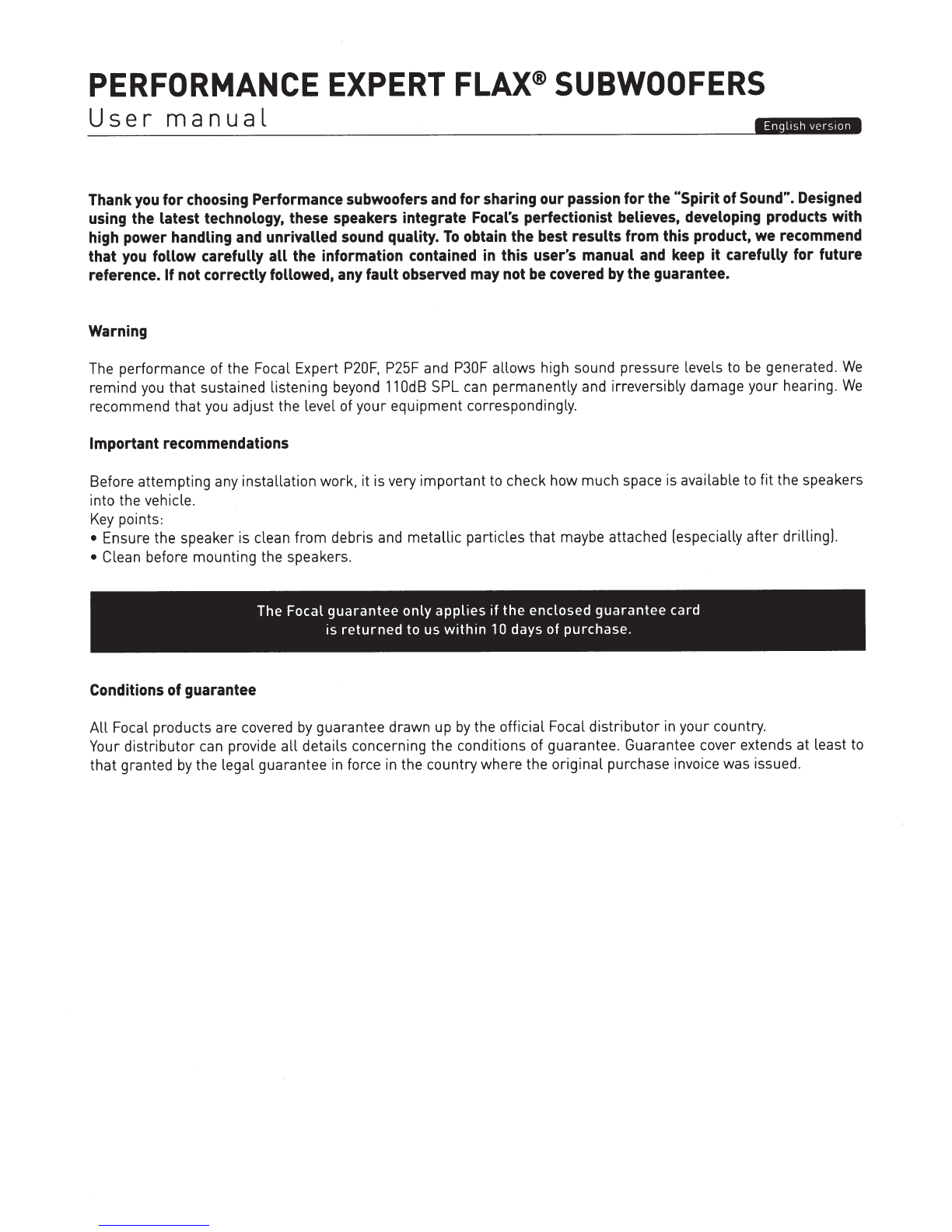 PERFORMANCE EXPERT FLAX® SUBWOOFERS
User manual

English version

Thank you for choosing Performance subwoofers and for sharing our passion for the "Spirit of Sound". Designed using the latest technology, these speakers integrate Focal's perfectionist believes, developing products with high power handling and unrivalled sound quality. To obtain the best results from this product, we recommend that you follow carefully all the information contained in this user's manual and keep it carefully for future reference. If not correctly followed, any fault observed may not be covered by the guarantee.

Warning

The performance of the Focal Expert P20F, P25F and P30F allows high sound pressure levels to be generated. We remind you that sustained listening beyond 110dB SPL can permanently and irreversibly damage your hearing. We recommend that you adjust the level of your equipment correspondingly.

Important recommendations

Before attempting any installation work, it is very important to check how much space is available to fit the speakers into the vehicle.
Key points:
• Ensure the speaker is clean from debris and metallic particles that maybe attached (especially after drilling).
• Clean before mounting the speakers.

The Focal guarantee only applies if the enclosed guarantee card is returned to us within 10 days of purchase.

Conditions of guarantee

All Focal products are covered by guarantee drawn up by the official Focal distributor in your country.
Your distributor can provide all details concerning the conditions of guarantee. Guarantee cover extends at least to that granted by the legal guarantee in force in the country where the original purchase invoice was issued.